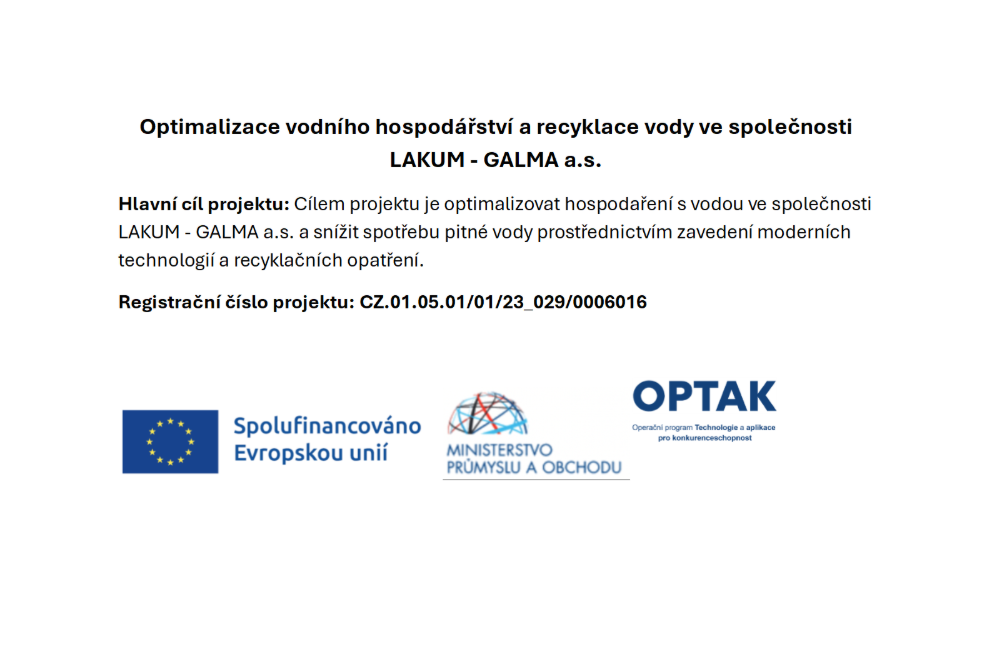 Optimalizace vodního hospodářství a recyklace vody ve společnosti LAKUM - GALMA a.s.

Hlavní cíl projektu: Cílem projektu je optimalizovat hospodaření s vodou ve společnosti LAKUM - GALMA a.s. a snížit spotřebu pitné vody prostřednictvím zavedení moderních technologií a recyklačních opatření.

Registrační číslo projektu: CZ.01.05.01/01/23_029/0006016

Spolufinancováno Evropskou unií

MINISTERSTVO PRŮMYSLU A OBCHODU

OPTAK
Operační program Technologie a aplikace pro konkurenceschopnost